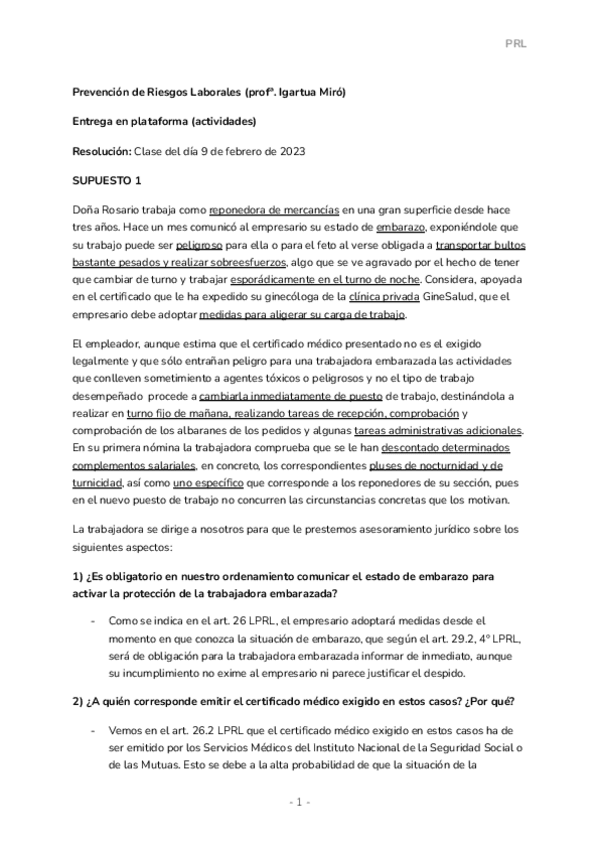 PRL

Prevención de Riesgos Laborales (profª. Igartua Miró)

Entrega en plataforma (actividades)

Resolución: Clase del día 9 de febrero de 2023

SUPUESTO 1

Doña Rosario trabaja como reponedora de mercancías en una gran superficie desde hace tres años. Hace un mes comunicó al empresario su estado de embarazo, exponiéndole que su trabajo puede ser peligroso para ella o para el feto al verse obligada a transportar bultos bastante pesados y realizar sobreesfuerzos, algo que se ve agravado por el hecho de tener que cambiar de turno y trabajar esporádicamente en el turno de noche. Considera, apoyada en el certificado que le ha expedido su ginecóloga de la clínica privada GineSalud, que el empresario debe adoptar medidas para aligerar su carga de trabajo.

El empleador, aunque estima que el certificado médico presentado no es el exigido legalmente y que sólo entrañan peligro para una trabajadora embarazada las actividades que conlleven sometimiento a agentes tóxicos o peligrosos y no el tipo de trabajo desempeñado procede a cambiarla inmediatamente de puesto de trabajo, destinándola a realizar en turno fijo de mañana, realizando tareas de recepción, comprobación y comprobación de los albaranes de los pedidos y algunas tareas administrativas adicionales. En su primera nómina la trabajadora comprueba que se le han descontado determinados complementos salariales, en concreto, los correspondientes pluses de nocturnidad y de turnicidad, así como uno específico que corresponde a los reponedores de su sección, pues en el nuevo puesto de trabajo no concurren las circunstancias concretas que los motivan.

La trabajadora se dirige a nosotros para que le prestemos asesoramiento jurídico sobre los siguientes aspectos:

1) ¿Es obligatorio en nuestro ordenamiento comunicar el estado de embarazo para activar la protección de la trabajadora embarazada?

- Como se indica en el art. 26 LPRL, el empresario adoptará medidas desde el momento en que conozca la situación de embarazo, que según el art. 29.2, 4º LPRL, será de obligación para la trabajadora embarazada informar de inmediato, aunque su incumplimiento no exime al empresario ni parece justificar el despido.

2) ¿A quién corresponde emitir el certificado médico exigido en estos casos? ¿Por qué?

- Vemos en el art. 26.2 LPRL que el certificado médico exigido en estos casos ha de ser emitido por los Servicios Médicos del Instituto Nacional de la Seguridad Social o de las Mutuas. Esto se debe a la alta probabilidad de que la situación de la

- 1 -